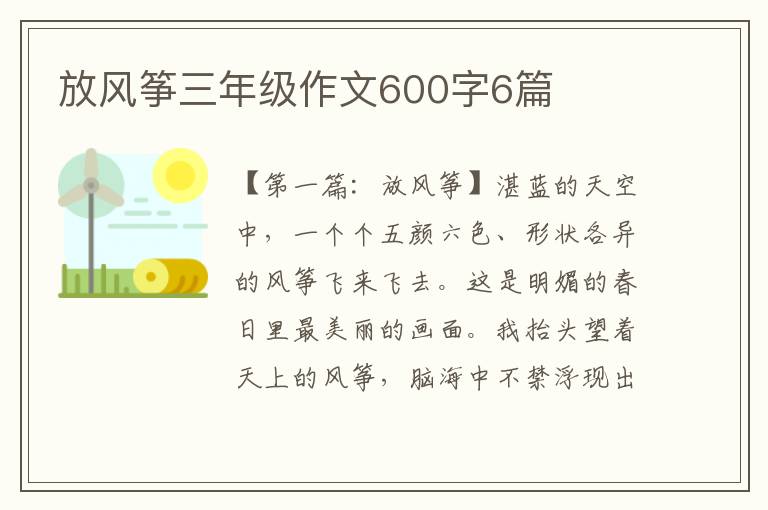 放风筝三年级作文600字6篇

【第一篇：放风筝】湛蓝的天空中，一个个五颜六色、形状各异的风筝飞来飞去。这是明媚的春日里最美丽的画面。我抬头望着天上的风筝，脑海中不禁浮现出